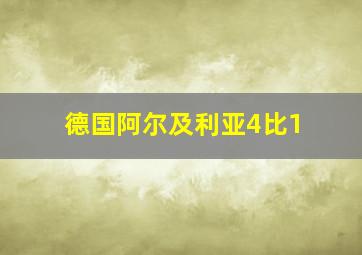 德国阿尔及利亚4比1